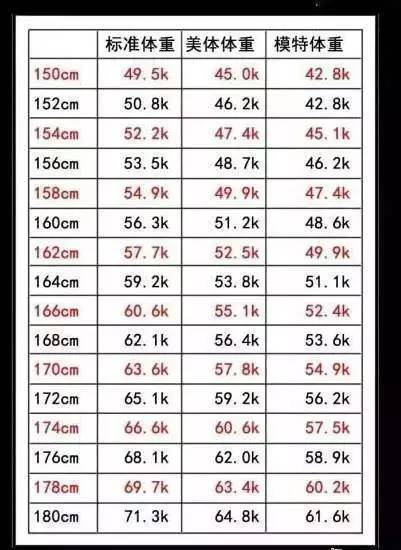 | | 标准体重 | 美体体重 | 模特体重 |
|---|---|---|---|
| 150cm | 49.5k | 45.0k | 42.8k |
| 152cm | 50.8k | 46.2k | 42.8k |
| 154cm | 52.2k | 47.4k | 45.1k |
| 156cm | 53.5k | 48.7k | 46.2k |
| 158cm | 54.9k | 49.9k | 47.4k |
| 160cm | 56.3k | 51.2k | 48.6k |
| 162cm | 57.7k | 52.5k | 49.9k |
| 164cm | 59.2k | 53.8k | 51.1k |
| 166cm | 60.6k | 55.1k | 52.4k |
| 168cm | 62.1k | 56.4k | 53.6k |
| 170cm | 63.6k | 57.8k | 54.9k |
| 172cm | 65.1k | 59.2k | 56.2k |
| 174cm | 66.6k | 60.6k | 57.5k |
| 176cm | 68.1k | 62.0k | 58.9k |
| 178cm | 69.7k | 63.4k | 60.2k |
| 180cm | 71.3k | 64.8k | 61.6k |